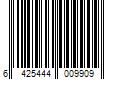 6 425444 009909